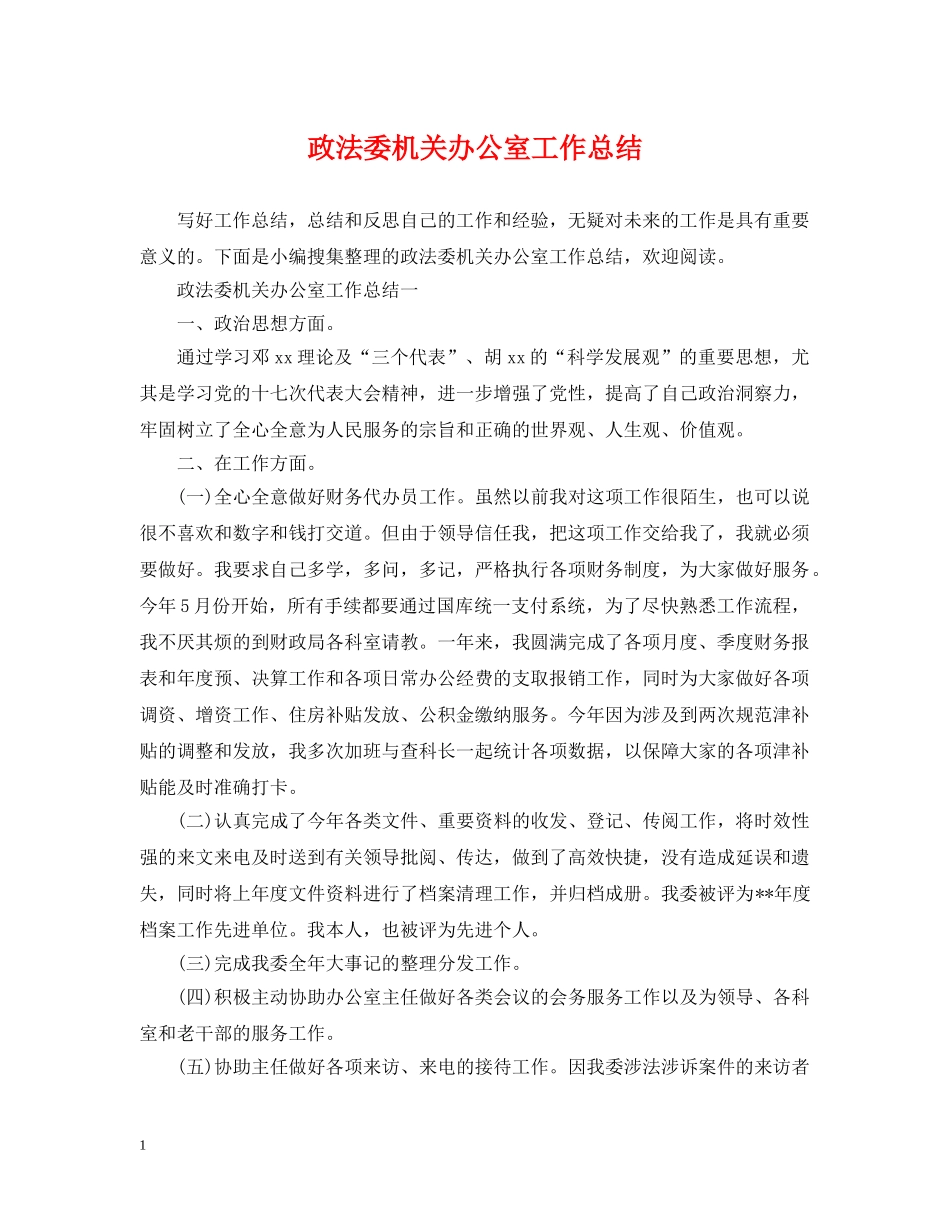 政法委机关办公室工作总结

写好工作总结，总结和反思自己的工作和经验，无疑对未来的工作是具有重要意义的。下面是小编搜集整理的政法委机关办公室工作总结，欢迎阅读。

政法委机关办公室工作总结一

一、政治思想方面。

通过学习邓xx理论及“三个代表”、胡xx的“科学发展观”的重要思想，尤其是学习党的十七次代表大会精神，进一步增强了党性，提高了自己政治洞察力，牢固树立了全心全意为人民服务的宗旨和正确的世界观、人生观、价值观。

二、在工作方面。

(一)全心全意做好财务代办员工作。虽然以前我对这项工作很陌生，也可以说很不喜欢和数字和钱打交道。但由于领导信任我，把这项工作交给我了，我就必须要做好。我要求自己多学，多问，多记，严格执行各项财务制度，为大家做好服务。今年5月份开始，所有手续都要通过国库统一支付系统，为了尽快熟悉工作流程，我不厌其烦的到财政局各科室请教。一年来，我圆满完成了各项月度、季度财务报表和年度预、决算工作和各项日常办公经费的支取报销工作，同时为大家做好各项调资、增资工作、住房补贴发放、公积金缴纳服务。今年因为涉及到两次规范津补贴的调整和发放，我多次加班与查科长一起统计各项数据，以保障大家的各项津补贴能及时准确打卡。

(二)认真完成了今年各类文件、重要资料的收发、登记、传阅工作，将时效性强的来文来电及时送到有关领导批阅、传达，做到了高效快捷，没有造成延误和遗失，同时将上年度文件资料进行了档案清理工作，并归档成册。我委被评为**年度档案工作先进单位。我本人，也被评为先进个人。

(三)完成我委全年大事记的整理分发工作。

(四)积极主动协助办公室主任做好各类会议的会务服务工作以及为领导、各科室和老干部的服务工作。

(五)协助主任做好各项来访、来电的接待工作。因我委涉法涉诉案件的来访者

1